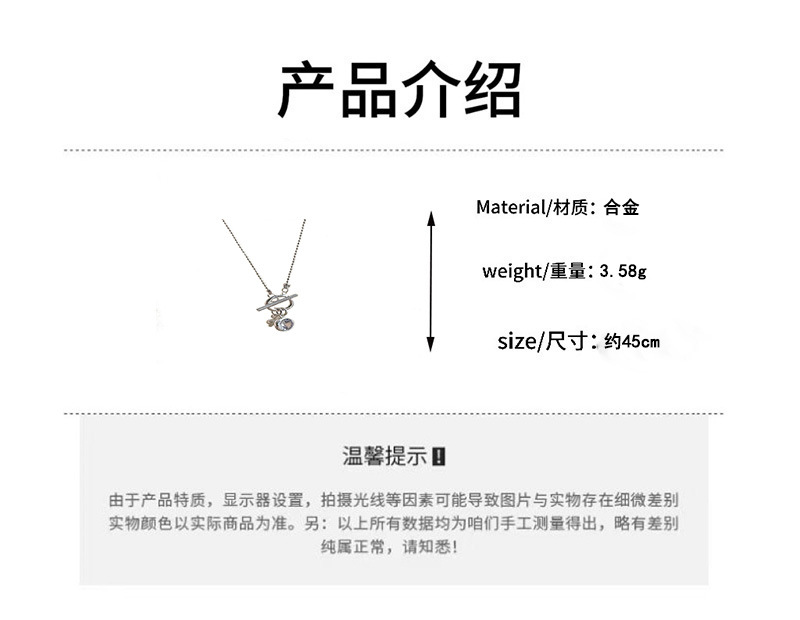 产品介绍

Material/材质：合金

weight/重量：3.58g

size/尺寸：约45cm

温馨提示!

由于产品特质，显示器设置，拍摄光线等因素可能导致图片与实物存在细微差别实物颜色以实际商品为准。另：以上所有数据均为咱们手工测量得出，略有差别纯属正常，请知悉！